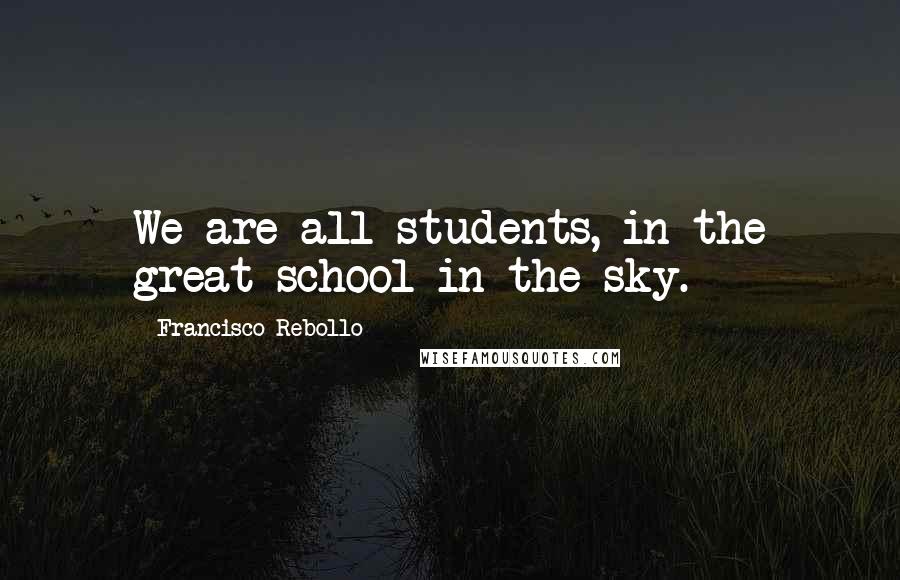 We are all students, in the great school in the sky.

Francisco Rebollo

WISEFAMOUSQUOTES.COM